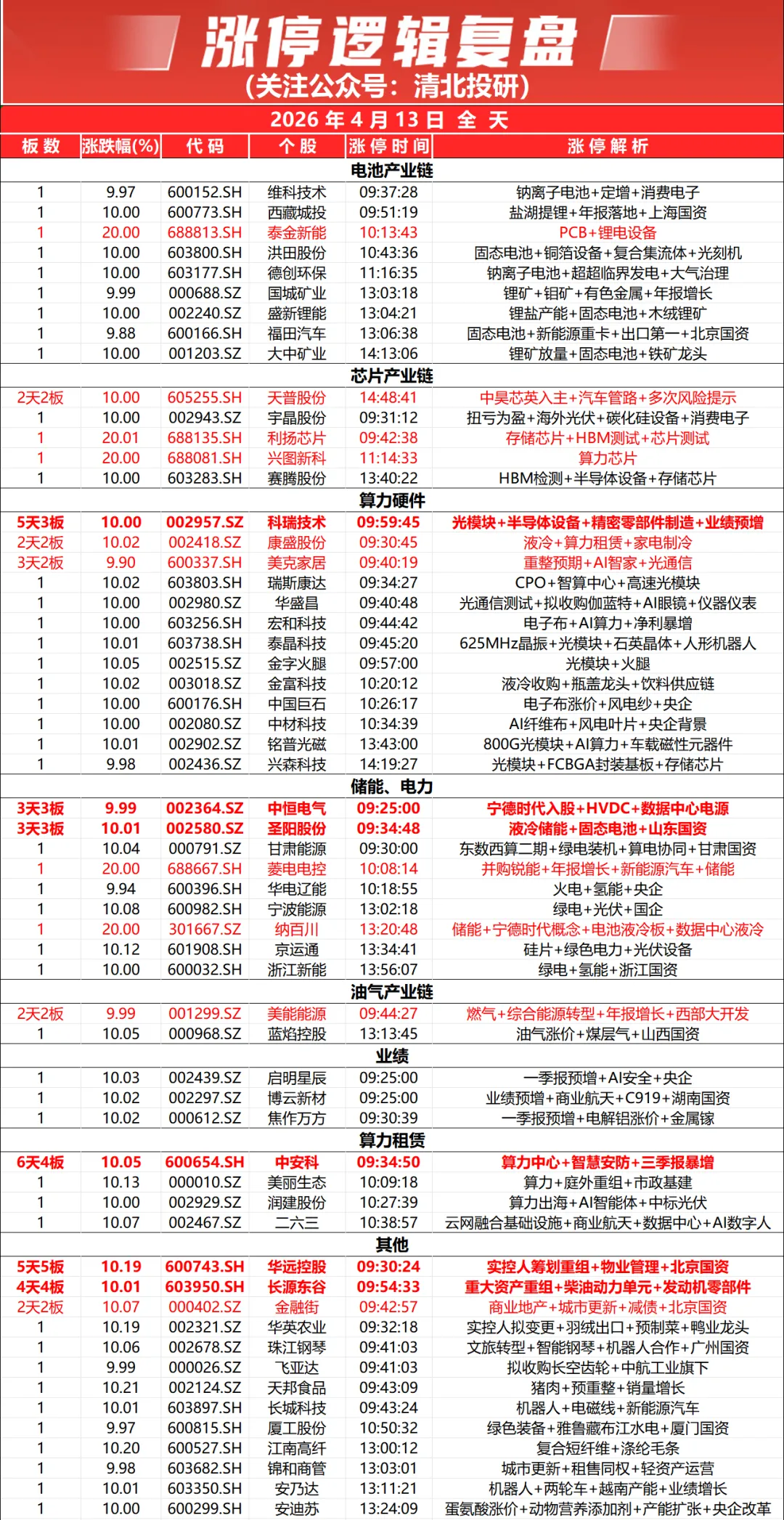 涨停逻辑复盘
(关注公众号：清北投研)

2026 年 4 月 13 日 全 天

| 板数 | 涨跌幅(%) | 代码 | 个股 | 涨停时间 | 涨停解析 |
|---|---|---|---|---|---|
| 电池产业链 | | | | | |
| 1 | 9.97 | 600152.SH | 维科技术 | 09:37:28 | 钠离子电池+定增+消费电子 |
| 1 | 10.00 | 600773.SH | 西藏城投 | 09:51:19 | 盐湖提锂+年报落地+上海国资 |
| 1 | 20.00 | 688813.SH | 泰金新能 | 10:13:43 | PCB+锂电设备 |
| 1 | 10.00 | 603800.SH | 洪田股份 | 10:43:36 | 固态电池+铜箔设备+复合集流体+光刻机 |
| 1 | 10.00 | 603177.SH | 德创环保 | 11:16:35 | 钠离子电池+超超临界发电+大气治理 |
| 1 | 9.99 | 000688.SZ | 国城矿业 | 13:03:18 | 锂矿+钼矿+有色金属+年报增长 |
| 1 | 10.00 | 002240.SZ | 盛新锂能 | 13:04:21 | 锂盐产能+固态电池+木绒锂矿 |
| 1 | 9.88 | 600166.SH | 福田汽车 | 13:06:38 | 固态电池+新能源重卡+出口第一+北京国资 |
| 1 | 10.00 | 001203.SZ | 大中矿业 | 14:13:06 | 锂矿放量+固态电池+铁矿龙头 |
| 芯片产业链 | | | | | |
| 2天2板 | 10.00 | 605255.SH | 天普股份 | 14:48:41 | 中昊芯英入主+汽车管路+多次风险提示 |
| 1 | 10.00 | 002943.SZ | 宇晶股份 | 09:31:12 | 扭亏为盈+海外光伏+碳化硅设备+消费电子 |
| 1 | 20.01 | 688135.SH | 利扬芯片 | 09:42:38 | 存储芯片+HBM测试+芯片测试 |
| 1 | 20.00 | 688081.SH | 兴图新科 | 11:14:33 | 算力芯片 |
| 1 | 10.00 | 603283.SH | 赛腾股份 | 13:40:22 | HBM检测+半导体设备+存储芯片 |
| 算力硬件 | | | | | |
| 5天3板 | 10.00 | 002957.SZ | 科瑞技术 | 09:59:45 | 光模块+半导体设备+精密零部件制造+业绩预增 |
| 2天2板 | 10.02 | 002418.SZ | 康盛股份 | 09:30:45 | 液冷+算力租赁+家电制冷 |
| 3天2板 | 9.90 | 600337.SH | 美克家居 | 09:40:19 | 重整预期+AI智家+光通信 |
| 1 | 10.02 | 603803.SH | 瑞斯康达 | 09:34:27 | CPO+智算中心+高速光模块 |
| 1 | 10.00 | 002980.SZ | 华盛昌 | 09:40:48 | 光通信测试+拟收购伽蓝特+AI眼镜+仪器仪表 |
| 1 | 10.00 | 603256.SH | 宏和科技 | 09:44:42 | 电子布+AI算力+净利暴增 |
| 1 | 10.01 | 603738.SH | 泰晶科技 | 09:45:20 | 625MHz晶振+光模块+石英晶体+人形机器人 |
| 1 | 10.05 | 002515.SZ | 金字火腿 | 09:57:00 | 光模块+火腿 |
| 1 | 10.02 | 003018.SZ | 金富科技 | 10:20:12 | 液冷收购+瓶盖龙头+饮料供应链 |
| 1 | 10.00 | 600176.SH | 中国巨石 | 10:26:17 | 电子布涨价+风电纱+央企 |
| 1 | 10.00 | 002080.SZ | 中材科技 | 10:34:39 | AI纤维布+风电叶片+央企背景 |
| 1 | 10.01 | 002902.SZ | 铭普光磁 | 13:43:00 | 800G光模块+AI算力+车载磁性元器件 |
| 1 | 9.98 | 002436.SZ | 兴森科技 | 14:19:27 | 光模块+FCBGA封装基板+存储芯片 |
| 储能、电力 | | | | | |
| 3天3板 | 9.99 | 002364.SZ | 中恒电气 | 09:25:00 | 宁德时代入股+HVDC+数据中心电源 |
| 3天3板 | 10.01 | 002580.SZ | 圣阳股份 | 09:34:48 | 液冷储能+固态电池+山东国资 |
| 1 | 10.04 | 000791.SZ | 甘肃能源 | 09:30:00 | 东数西算二期+绿电装机+算电协同+甘肃国资 |
| 1 | 20.00 | 688667.SH | 菱电电控 | 10:08:14 | 并购锐能+年报增长+新能源汽车+储能 |
| 1 | 9.94 | 600396.SH | 华电辽能 | 10:18:55 | 火电+氢能+央企 |
| 1 | 10.08 | 600982.SH | 宁波能源 | 13:02:18 | 绿电+光伏+国企 |
| 1 | 20.00 | 301667.SZ | 纳百川 | 13:20:48 | 储能+宁德时代概念+电池液冷板+数据中心液冷 |
| 1 | 10.12 | 601908.SH | 京运通 | 13:34:41 | 硅片+绿色电力+光伏设备 |
| 1 | 10.00 | 600032.SH | 浙江新能 | 13:56:07 | 绿电+氢能+浙江国资 |
| 油气产业链 | | | | | |
| 2天2板 | 9.99 | 001299.SZ | 美能能源 | 09:44:27 | 燃气+综合能源转型+年报增长+西部大开发 |
| 1 | 10.05 | 000968.SZ | 蓝焰控股 | 13:13:45 | 油气涨价+煤层气+山西国资 |
| 业绩 | | | | | |
| 1 | 10.03 | 002439.SZ | 启明星辰 | 09:25:00 | 一季报预增+AI安全+央企 |
| 1 | 10.02 | 002297.SZ | 博云新材 | 09:25:00 | 业绩预增+商业航天+C919+湖南国资 |
| 1 | 10.02 | 000612.SZ | 焦作万方 | 09:30:39 | 一季报预增+电解铝涨价+金属镓 |
| 算力租赁 | | | | | |
| 6天4板 | 10.05 | 600654.SH | 中安科 | 09:34:50 | 算力中心+智慧安防+三季报暴增 |
| 1 | 10.13 | 000010.SZ | 美丽生态 | 10:09:18 | 算力+庭外重组+市政基建 |
| 1 | 10.00 | 002929.SZ | 润建股份 | 10:27:39 | 算力出海+AI智能体+中标光伏 |
| 1 | 10.07 | 002467.SZ | 二六三 | 10:38:57 | 云网融合基础设施+商业航天+数据中心+AI数字人 |
| 其他 | | | | | |
| 5天5板 | 10.19 | 600743.SH | 华远控股 | 09:30:24 | 实控人筹划重组+物业管理+北京国资 |
| 4天4板 | 10.01 | 603950.SH | 长源东谷 | 09:54:33 | 重大资产重组+柴油动力单元+发动机零部件 |
| 2天2板 | 10.07 | 000402.SZ | 金融街 | 09:42:57 | 商业地产+城市更新+减债+北京国资 |
| 1 | 10.19 | 002321.SZ | 华英农业 | 09:32:18 | 实控人拟变更+羽绒出口+预制菜+鸭业龙头 |
| 1 | 10.06 | 002678.SZ | 珠江钢琴 | 09:41:03 | 文旅转型+智能钢琴+机器人合作+广州国资 |
| 1 | 9.99 | 000026.SZ | 飞亚达 | 09:41:03 | 拟收购长空齿轮+中航工业旗下 |
| 1 | 10.21 | 002124.SZ | 天邦食品 | 09:43:09 | 猪肉+预重整+销量增长 |
| 1 | 10.01 | 603897.SH | 长城科技 | 09:43:24 | 机器人+电磁线+新能源汽车 |
| 1 | 9.97 | 600815.SH | 厦工股份 | 10:50:32 | 绿色装备+雅鲁藏布江水电+厦门国资 |
| 1 | 10.20 | 600527.SH | 江南高纤 | 13:00:12 | 复合短纤维+涤纶毛条 |
| 1 | 9.98 | 603682.SH | 锦和商管 | 13:03:01 | 城市更新+租售同权+轻资产运营 |
| 1 | 10.01 | 603350.SH | 安乃达 | 13:11:21 | 机器人+两轮车+越南产能+业绩增长 |
| 1 | 10.00 | 600299.SH | 安迪苏 | 13:24:09 | 蛋氨酸涨价+动物营养添加剂+产能扩张+央企改革 |